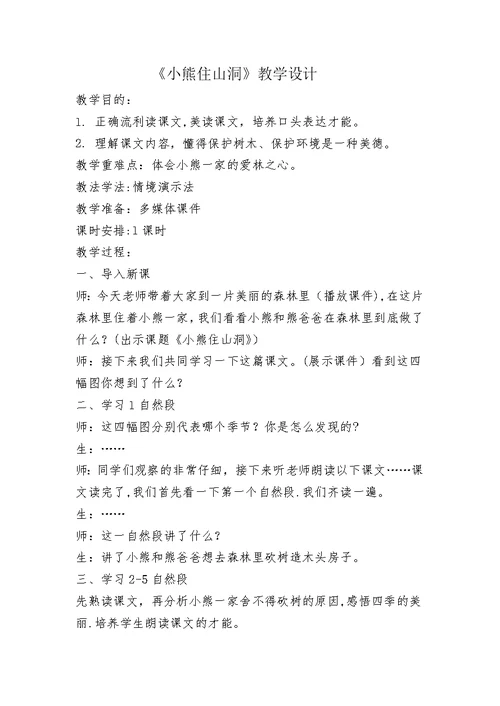 《小熊住山洞》教学设计

教学目的：

1. 正确流利读课文，美读课文，培养口头表达才能。

2. 理解课文内容，懂得保护树木、保护环境是一种美德。

教学重难点：体会小熊一家的爱林之心。

教法学法：情境演示法

教学准备：多媒体课件

课时安排：1课时

教学过程：

一、导入新课

师：今天老师带着大家到一片美丽的森林里（播放课件），在这片森林里住着小熊一家，我们看看小熊和熊爸爸在森林里到底做了什么？（出示课题《小熊住山洞》）

师：接下来我们共同学习一下这篇课文。（展示课件）看到这四幅图你想到了什么？

二、学习1自然段

师：这四幅图分别代表哪个季节？你是怎么发现的？

生：……

师：同学们观察的非常仔细，接下来听老师朗读以下课文……课文读完了，我们首先看一下第一个自然段.我们齐读一遍。

生：……

师：这一自然段讲了什么？

生：讲了小熊和熊爸爸想去森林里砍树造木头房子。

三、学习2-5自然段

先熟读课文，再分析小熊一家舍不得砍树的原因，感悟四季的美丽.培养学生朗读课文的才能。